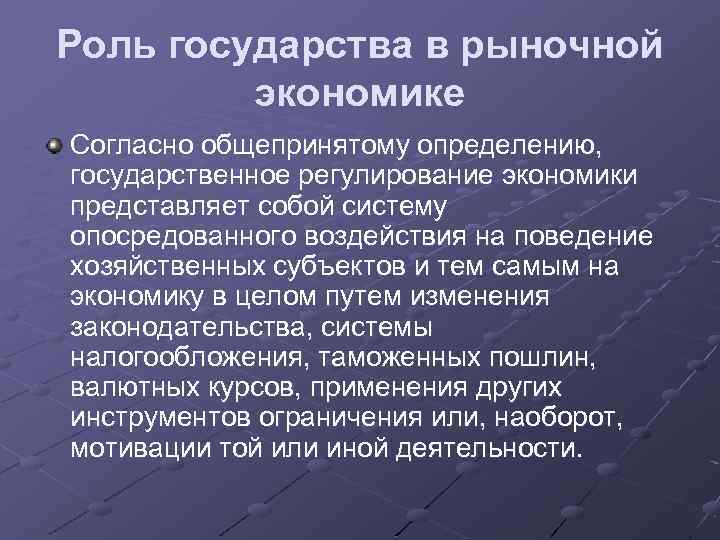 Роль государства в рыночной экономике

Согласно общепринятому определению, государственное регулирование экономики представляет собой систему опосредованного воздействия на поведение хозяйственных субъектов и тем самым на экономику в целом путем изменения законодательства, системы налогообложения, таможенных пошлин, валютных курсов, применения других инструментов ограничения или, наоборот, мотивации той или иной деятельности.